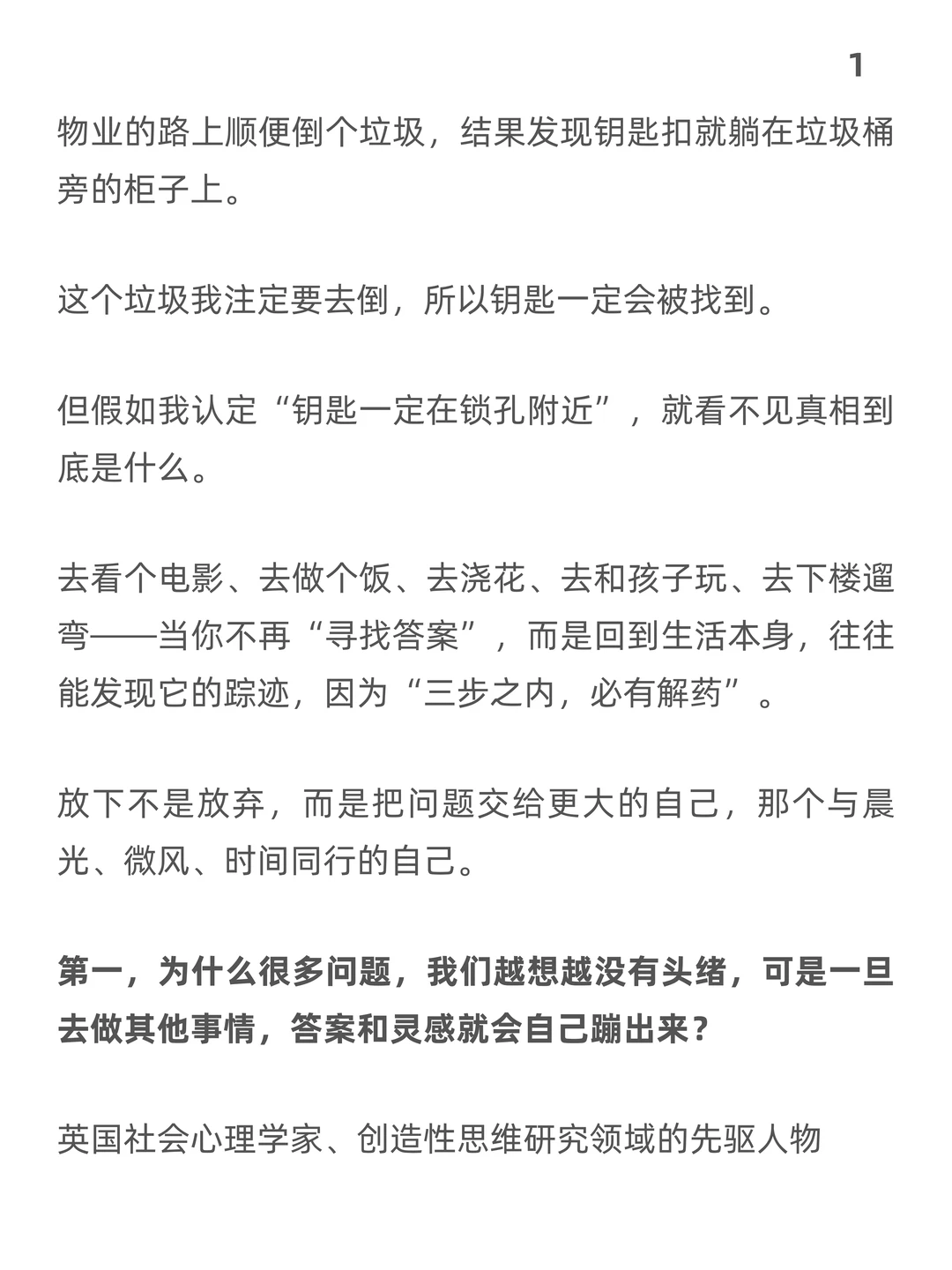 1

物业的路上顺便倒个垃圾，结果发现钥匙扣就躺在垃圾桶旁的柜子上。

这个垃圾我注定要去倒，所以钥匙一定会被找到。

但假如我认定“钥匙一定在锁孔附近”，就看不见真相到底是什么。

去看个电影、去做个饭、去浇花、去和孩子玩、去下楼遛弯——当你不再“寻找答案”，而是回到生活本身，往往能发现它的踪迹，因为“三步之内，必有解药”。

放下不是放弃，而是把问题交给更大的自己，那个与晨光、微风、时间同行的自己。

第一，为什么很多问题，我们越想越没有头绪，可是一旦去做其他事情，答案和灵感就会自己蹦出来？

英国社会心理学家、创造性思维研究领域的先驱人物